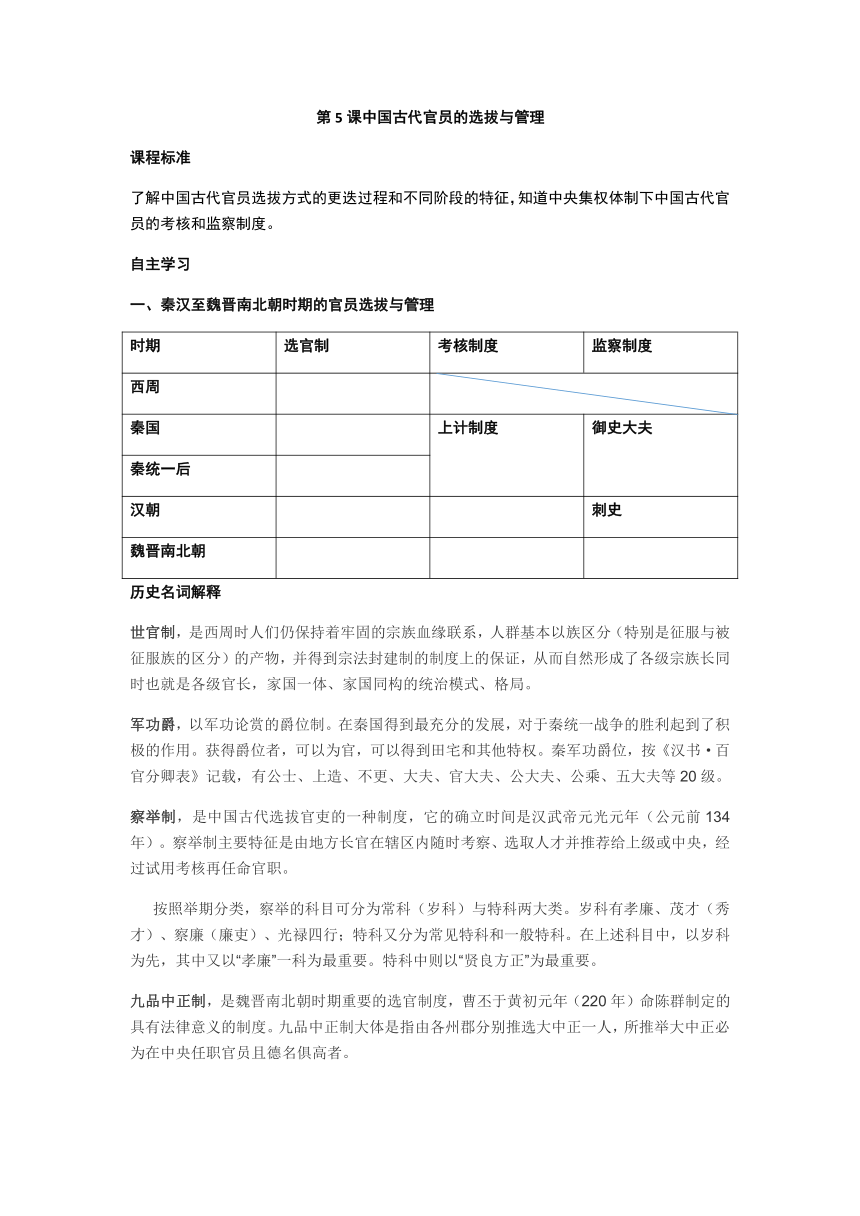 第 5 课中国古代官员的选拔与管理

课程标准

了解中国古代官员选拔方式的更迭过程和不同阶段的特征，知道中央集权体制下中国古代官员的考核和监察制度。

自主学习

一、秦汉至魏晋南北朝时期的官员选拔与管理

| 时期 | 选官制 | 考核制度 | 监察制度 |
|---|---|---|---|
| 西周 | | | |
| 秦国 | | 上计制度 | 御史大夫 |
| 秦统一后 | | | |
| 汉朝 | | | 刺史 |
| 魏晋南北朝 | | | |

历史名词解释

世官制，是西周时人们仍保持着牢固的宗族血缘联系，人群基本以族区分（特别是征服与被征服族的区分）的产物，并得到宗法封建制的制度上的保证，从而自然形成了各级宗族长同时也就是各级官长，家国一体、家国同构的统治模式、格局。

军功爵，以军功论赏的爵位制。在秦国得到最充分的发展，对于秦统一战争的胜利起到了积极的作用。获得爵位者，可以为官，可以得到田宅和其他特权。秦军功爵位，按《汉书·百官分卿表》记载，有公士、上造、不更、大夫、官大夫、公大夫、公乘、五大夫等 20 级。

察举制，是中国古代选拔官吏的一种制度，它的确立时间是汉武帝元光元年（公元前 134 年）。察举制主要特征是由地方长官在辖区内随时考察、选取人才并推荐给上级或中央，经过试用考核再任命官职。

按照举期分类，察举的科目可分为常科（岁科）与特科两大类。岁科有孝廉、茂才（秀才）、察廉（廉吏）、光禄四行；特科又分为常见特科和一般特科。在上述科目中，以岁科为先，其中又以“孝廉”一科为最重要。特科中则以“贤良方正”为最重要。

九品中正制，是魏晋南北朝时期重要的选官制度，曹丕于黄初元年（220 年）命陈群制定的具有法律意义的制度。九品中正制大体是指由各州郡分别推选大中正一人，所推举大中正必为在中央任职官员且德名俱高者。